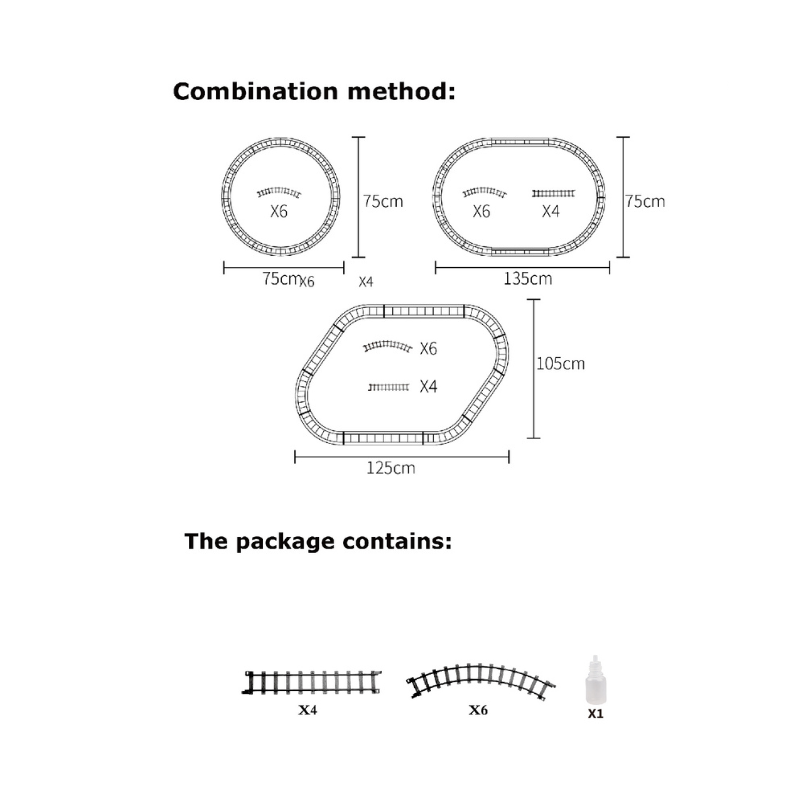 Combination method:

X6

75cm

75cm X6

X4

X6 X4

75cm

135cm

X6

X4

105cm

125cm

The package contains:

X4

X6

X1